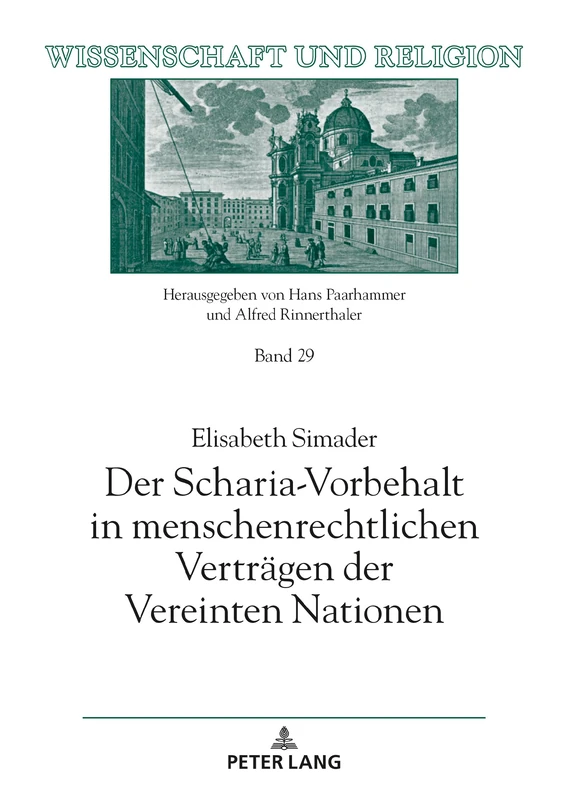 WISSENSCHAFT UND RELIGION

Herausgegeben von Hans Paarhammer und Alfred Rinnerthaler

Band 29

Elisabeth Simader

Der Scharia-Vorbehalt in menschenrechtlichen Verträgen der Vereinten Nationen

PETER LANG